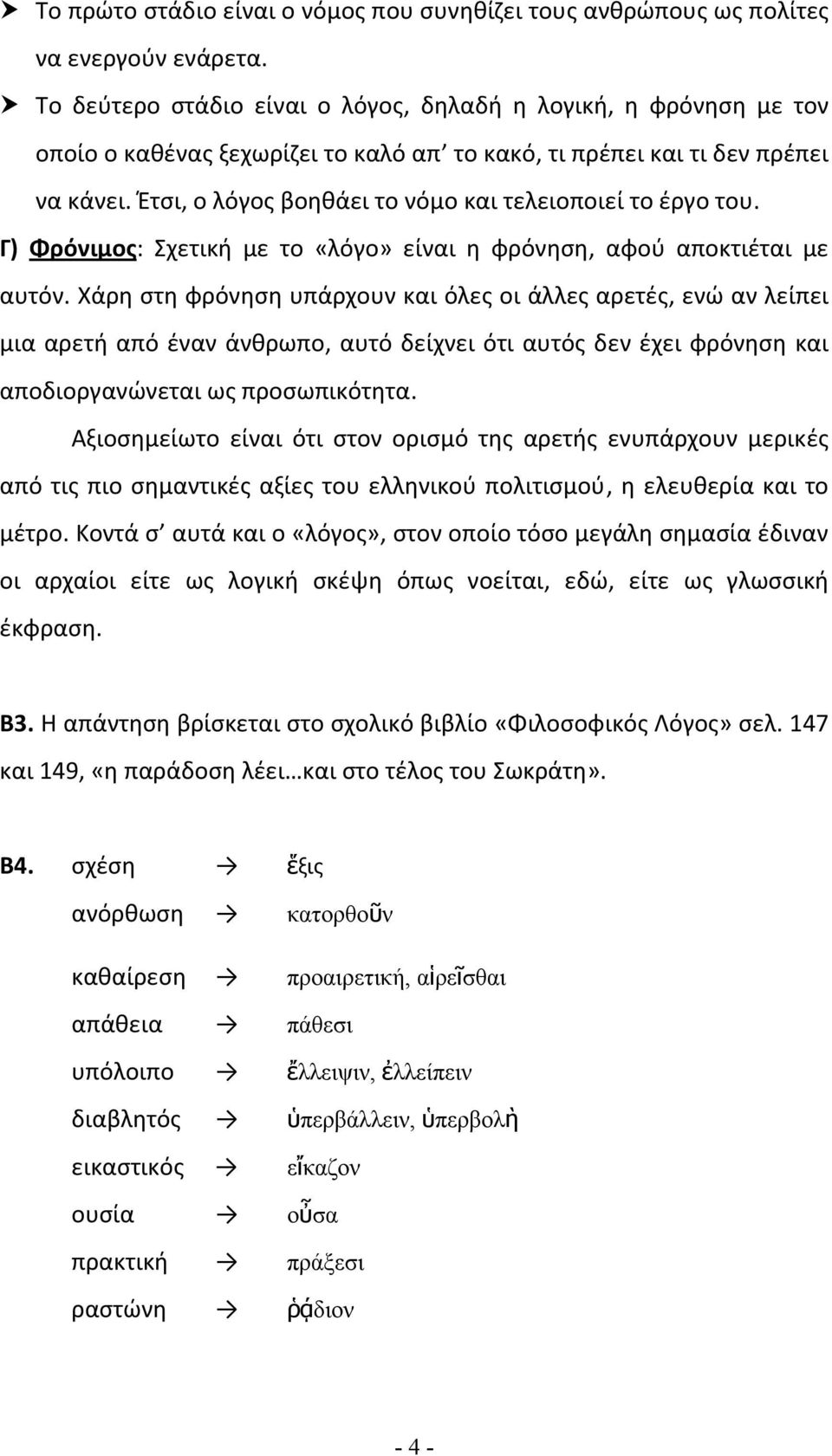 ➤ Το πρώτο στάδιο είναι ο νόμος που συνηθίζει τους ανθρώπους ως πολίτες να ενεργούν ενάρετα.

➤ Το δεύτερο στάδιο είναι ο λόγος, δηλαδή η λογική, η φρόνηση με τον οποίο ο καθένας ξεχωρίζει το καλό απ' το κακό, τι πρέπει και τι δεν πρέπει να κάνει. Έτσι, ο λόγος βοηθάει το νόμο και τελειοποιεί το έργο του.

Γ) Φρόνιμος: Σχετική με το «λόγο» είναι η φρόνηση, αφού αποκτιέται με αυτόν. Χάρη στη φρόνηση υπάρχουν και όλες οι άλλες αρετές, ενώ αν λείπει μια αρετή από έναν άνθρωπο, αυτό δείχνει ότι αυτός δεν έχει φρόνηση και αποδιοργανώνεται ως προσωπικότητα.

Αξιοσημείωτο είναι ότι στον ορισμό της αρετής ενυπάρχουν μερικές από τις πιο σημαντικές αξίες του ελληνικού πολιτισμού, η ελευθερία και το μέτρο. Κοντά σ' αυτά και ο «λόγος», στον οποίο τόσο μεγάλη σημασία έδιναν οι αρχαίοι είτε ως λογική σκέψη όπως νοείται, εδώ, είτε ως γλωσσική έκφραση.

Β3. Η απάντηση βρίσκεται στο σχολικό βιβλίο «Φιλοσοφικός Λόγος» σελ. 147 και 149, «η παράδοση λέει…και στο τέλος του Σωκράτη».

Β4. σχέση → ἕξις
ανόρθωση → κατορθοῦν
καθαίρεση → προαιρετική, αἱρεῖσθαι
απάθεια → πάθεσι
υπόλοιπο → ἔλλειψιν, ἐλλείπειν
διαβλητός → ὑπερβάλλειν, ὑπερβολὴ
εικαστικός → εἴκαζον
ουσία → οὖσα
πρακτική → πράξεσι
ραστώνη → ῥᾴδιον

- 4 -